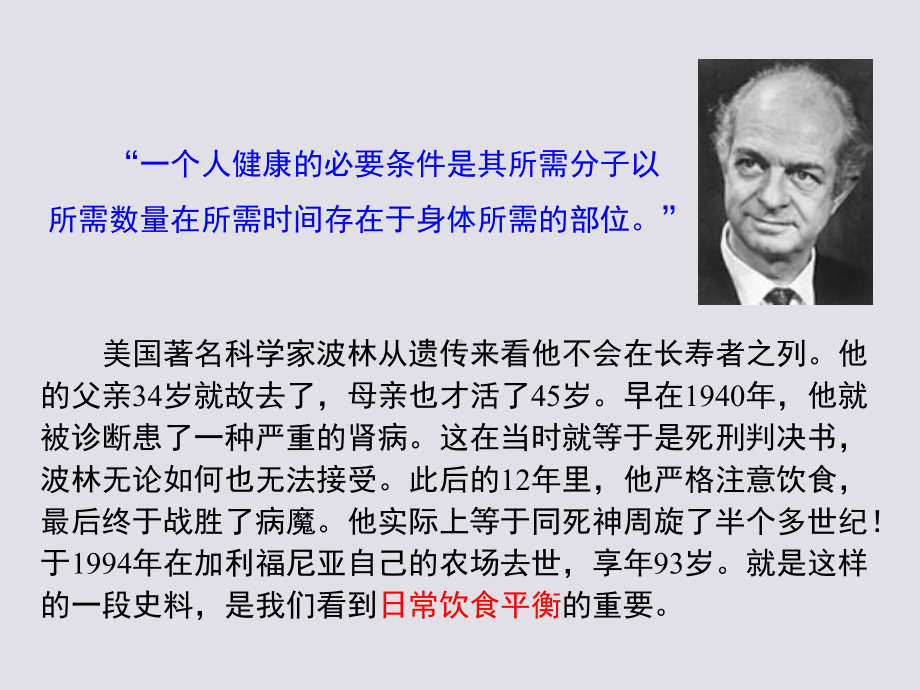 “一个人健康的必要条件是其所需分子以所需数量在所需时间存在于身体所需的部位。”

美国著名科学家波林从遗传来看他不会在长寿者之列。他的父亲34岁就故去了，母亲也才活了45岁。早在1940年，他就被诊断患了一种严重的肾病。这在当时就等于是死刑判决书，波林无论如何也无法接受。此后的12年里，他严格注意饮食，最后终于战胜了病魔。他实际上等于同死神周旋了半个多世纪！于1994年在加利福尼亚自己的农场去世，享年93岁。就是这样的一段史料，是我们看到日常饮食平衡的重要。